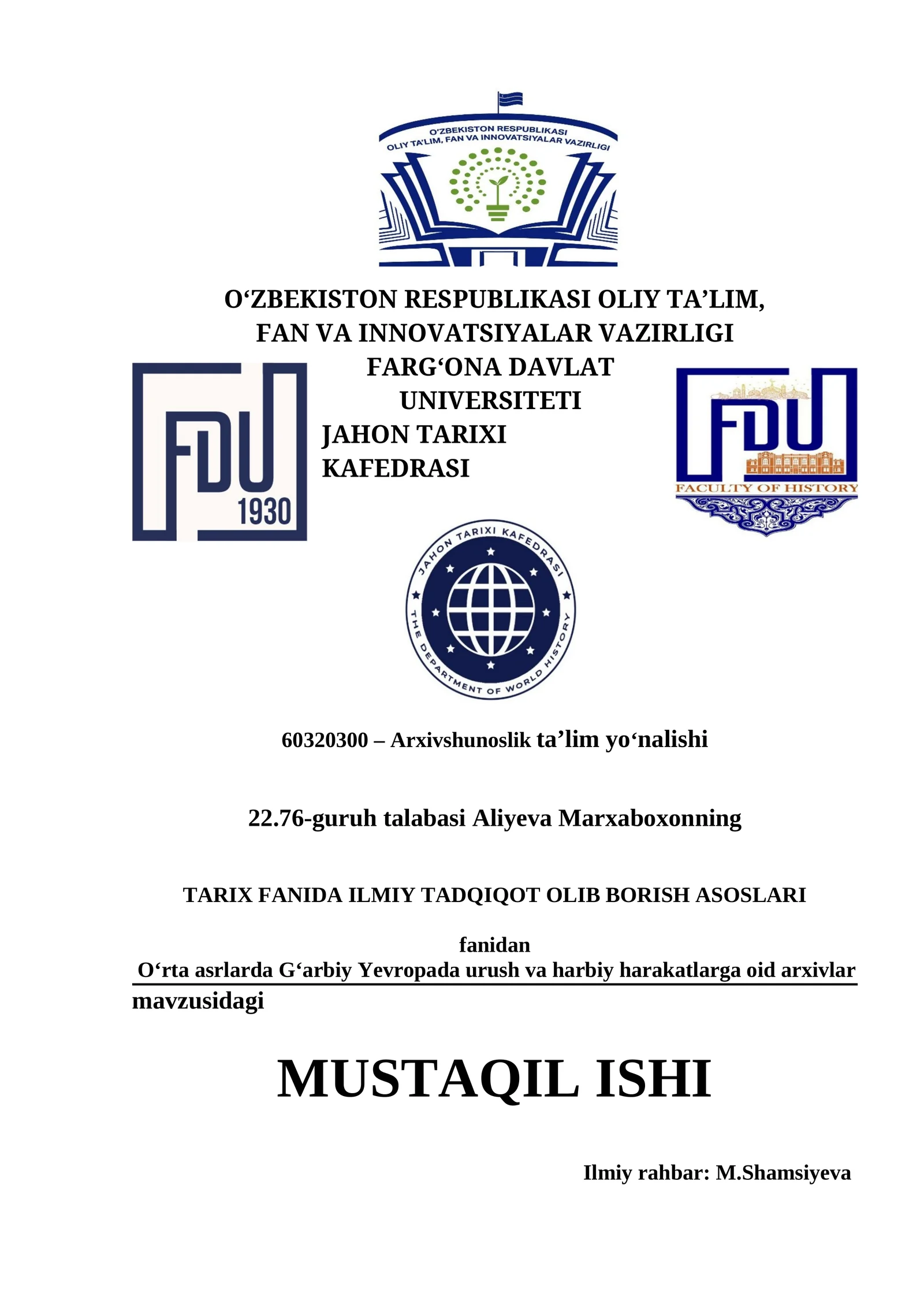 O'ZBEKISTON RESPUBLIKASI
OLIY TA'LIM, FAN VA INNOVATSIYALAR VAZIRLIGI

O‘ZBEKISTON RESPUBLIKASI OLIY TA’LIM,
FAN VA INNOVATSIYALAR VAZIRLIGI
FARG‘ONA DAVLAT
UNIVERSITETI
JAHON TARIXI
KAFEDRASI

FDU
1930

FDU
FACULTY OF HISTORY

JAHON TARIXI KAFEDRASI
THE DEPARTMENT OF WORLD HISTORY

60320300 – Arxivshunoslik ta’lim yo‘nalishi

22.76-guruh talabasi Aliyeva Marxaboxonning

TARIX FANIDA ILMIY TADQIQOT OLIB BORISH ASOSLARI

fanidan
O‘rta asrlarda G‘arbiy Yevropada urush va harbiy harakatlarga oid arxivlar
mavzusidagi

MUSTAQIL ISHI

Ilmiy rahbar: M.Shamsiyeva